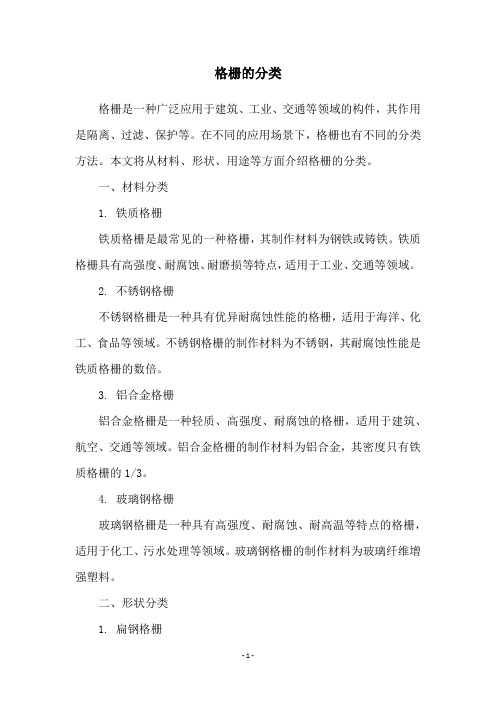 格栅的分类

格栅是一种广泛应用于建筑、工业、交通等领域的构件，其作用是隔离、过滤、保护等。在不同的应用场景下，格栅也有不同的分类方法。本文将从材料、形状、用途等方面介绍格栅的分类。

一、材料分类

1. 铁质格栅

铁质格栅是最常见的一种格栅，其制作材料为钢铁或铸铁。铁质格栅具有高强度、耐腐蚀、耐磨损等特点，适用于工业、交通等领域。

2. 不锈钢格栅

不锈钢格栅是一种具有优异耐腐蚀性能的格栅，适用于海洋、化工、食品等领域。不锈钢格栅的制作材料为不锈钢，其耐腐蚀性能是铁质格栅的数倍。

3. 铝合金格栅

铝合金格栅是一种轻质、高强度、耐腐蚀的格栅，适用于建筑、航空、交通等领域。铝合金格栅的制作材料为铝合金，其密度只有铁质格栅的 1/3。

4. 玻璃钢格栅

玻璃钢格栅是一种具有高强度、耐腐蚀、耐高温等特点的格栅，适用于化工、污水处理等领域。玻璃钢格栅的制作材料为玻璃纤维增强塑料。

二、形状分类

1. 扁钢格栅

- 1 -